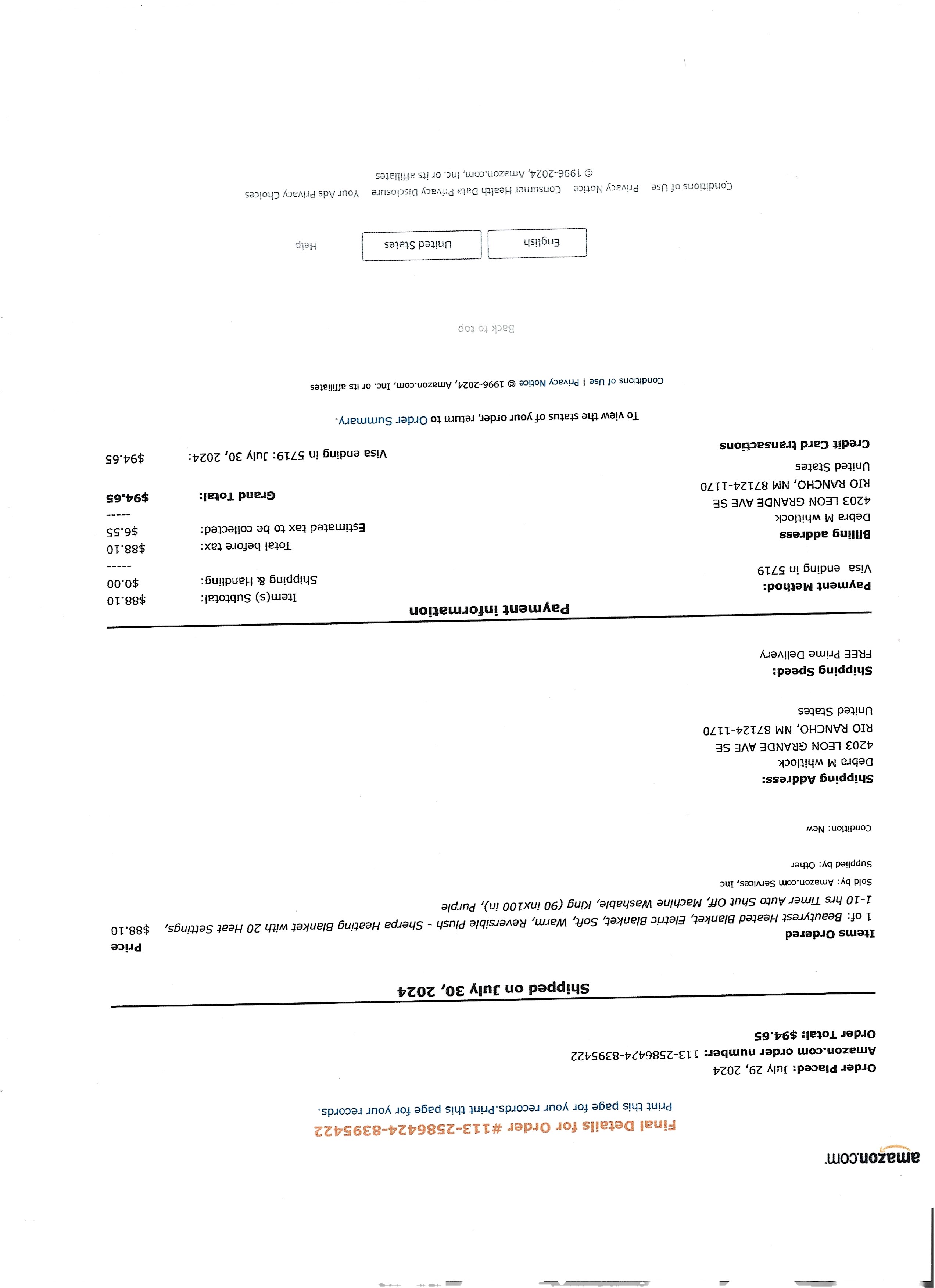 amazon.com

Final Details for Order #113-2586424-8395422

Print this page for your records.Print this page for your records.

Order Placed: July 29, 2024
Amazon.com order number: 113-2586424-8395422
Order Total: $94.65

Shipped on July 30, 2024

Items Ordered
Price

1 of: Beautyrest Heated Blanket, Eletric Blanket, Soft, Warm, Reversible Plush - Sherpa Heating Blanket with 20 Heat Settings, 1-10 hrs Timer Auto Shut Off, Machine Washable, King (90 inx100 in), Purple
$88.10

Sold by: Amazon.com Services, Inc

Supplied by: Other

Condition: New

Shipping Address:
Debra M whitlock
4203 LEON GRANDE AVE SE
RIO RANCHO, NM 87124-1170
United States

Shipping Speed:
FREE Prime Delivery

Payment information

Payment Method:
Visa ending in 5719

Billing address
Debra M whitlock
4203 LEON GRANDE AVE SE
RIO RANCHO, NM 87124-1170
United States

Item(s) Subtotal: $88.10
Shipping & Handling: $0.00
-----
Total before tax: $88.10
Estimated tax to be collected: $6.55
-----
Grand Total: $94.65

Credit Card transactions
Visa ending in 5719: July 30, 2024: $94.65

To view the status of your order, return to Order Summary.

Conditions of Use | Privacy Notice © 1996-2024, Amazon.com, Inc. or its affiliates

Back to top

English
United States
Help

Conditions of Use Privacy Notice Consumer Health Data Privacy Disclosure Your Ads Privacy Choices
© 1996-2024, Amazon.com, Inc. or its affiliates